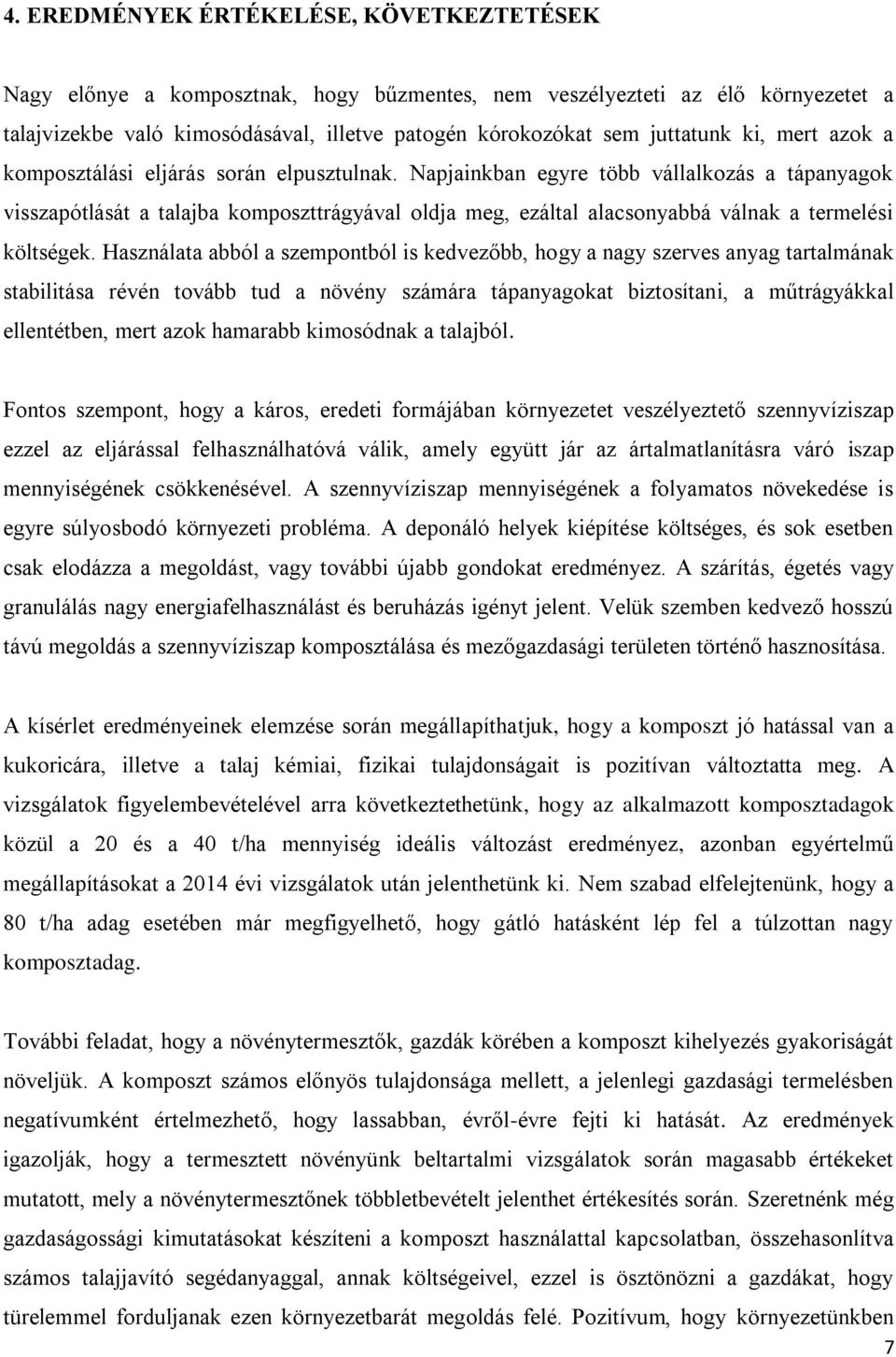 4. EREDMÉNYEK ÉRTÉKELÉSE, KÖVETKEZTETÉSEK

Nagy előnye a komposztnak, hogy bűzmentes, nem veszélyezteti az élő környezetet a talajvizekbe való kimosódásával, illetve patogén kórokozókat sem juttatunk ki, mert azok a komposztálási eljárás során elpusztulnak. Napjainkban egyre több vállalkozás a tápanyagok visszapótlását a talajba komposzttrágyával oldja meg, ezáltal alacsonyabbá válnak a termelési költségek. Használata abból a szempontból is kedvezőbb, hogy a nagy szerves anyag tartalmának stabilitása révén tovább tud a növény számára tápanyagokat biztosítani, a műtrágyákkal ellentétben, mert azok hamarabb kimosódnak a talajból.

Fontos szempont, hogy a káros, eredeti formájában környezetet veszélyeztető szennyvíziszap ezzel az eljárással felhasználhatóvá válik, amely együtt jár az ártalmatlanításra váró iszap mennyiségének csökkenésével. A szennyvíziszap mennyiségének a folyamatos növekedése is egyre súlyosbodó környezeti probléma. A deponáló helyek kiépítése költséges, és sok esetben csak elodázza a megoldást, vagy további újabb gondokat eredményez. A szárítás, égetés vagy granulálás nagy energiafelhasználást és beruházás igényt jelent. Velük szemben kedvező hosszú távú megoldás a szennyvíziszap komposztálása és mezőgazdasági területen történő hasznosítása.

A kísérlet eredményeinek elemzése során megállapíthatjuk, hogy a komposzt jó hatással van a kukoricára, illetve a talaj kémiai, fizikai tulajdonságait is pozitívan változtatta meg. A vizsgálatok figyelembevételével arra következtethetünk, hogy az alkalmazott komposztadagok közül a 20 és a 40 t/ha mennyiség ideális változást eredményez, azonban egyértelmű megállapításokat a 2014 évi vizsgálatok után jelenthetünk ki. Nem szabad elfelejtenünk, hogy a 80 t/ha adag esetében már megfigyelhető, hogy gátló hatásként lép fel a túlzottan nagy komposztadag.

További feladat, hogy a növénytermesztők, gazdák körében a komposzt kihelyezés gyakoriságát növeljük. A komposzt számos előnyös tulajdonsága mellett, a jelenlegi gazdasági termelésben negatívumként értelmezhető, hogy lassabban, évről-évre fejti ki hatását. Az eredmények igazolják, hogy a termesztett növényünk beltartalmi vizsgálatok során magasabb értékeket mutatott, mely a növénytermesztőnek többletbevételt jelenthet értékesítés során. Szeretnénk még gazdaságossági kimutatásokat készíteni a komposzt használattal kapcsolatban, összehasonlítva számos talajjavító segédanyaggal, annak költségeivel, ezzel is ösztönözni a gazdákat, hogy türelemmel forduljanak ezen környezetbarát megoldás felé. Pozitívum, hogy környezetünkben

7